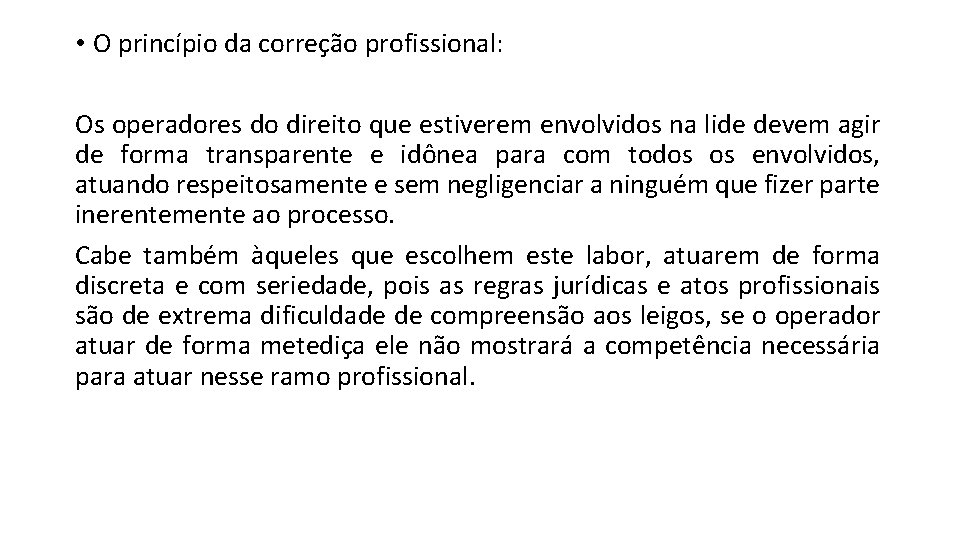 • O princípio da correção profissional:

Os operadores do direito que estiverem envolvidos na lide devem agir de forma transparente e idônea para com todos os envolvidos, atuando respeitosamente e sem negligenciar a ninguém que fizer parte inerentemente ao processo.

Cabe também àqueles que escolhem este labor, atuarem de forma discreta e com seriedade, pois as regras jurídicas e atos profissionais são de extrema dificuldade de compreensão aos leigos, se o operador atuar de forma metediça ele não mostrará a competência necessária para atuar nesse ramo profissional.